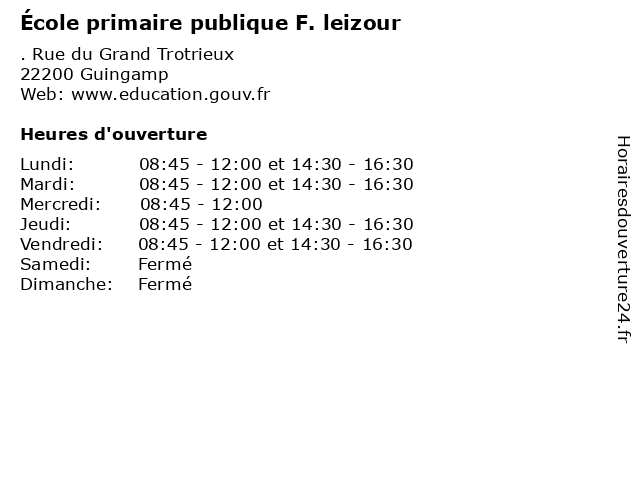 École primaire publique F. leizour

. Rue du Grand Trotrieux
22200 Guingamp
Web: www.education.gouv.fr

Heures d'ouverture

| | |
|---|---|
| Lundi: | 08:45 - 12:00 et 14:30 - 16:30 |
| Mardi: | 08:45 - 12:00 et 14:30 - 16:30 |
| Mercredi: | 08:45 - 12:00 |
| Jeudi: | 08:45 - 12:00 et 14:30 - 16:30 |
| Vendredi: | 08:45 - 12:00 et 14:30 - 16:30 |
| Samedi: | Fermé |
| Dimanche: | Fermé |

Horairesdouverture24.fr